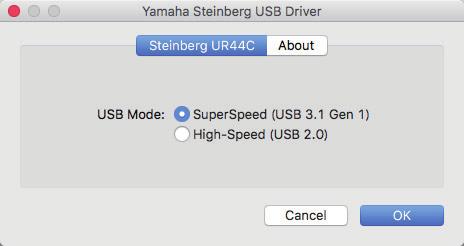 Yamaha Steinberg USB Driver

Steinberg UR44C About

USB Mode: SuperSpeed (USB 3.1 Gen 1)
High-Speed (USB 2.0)

Cancel OK